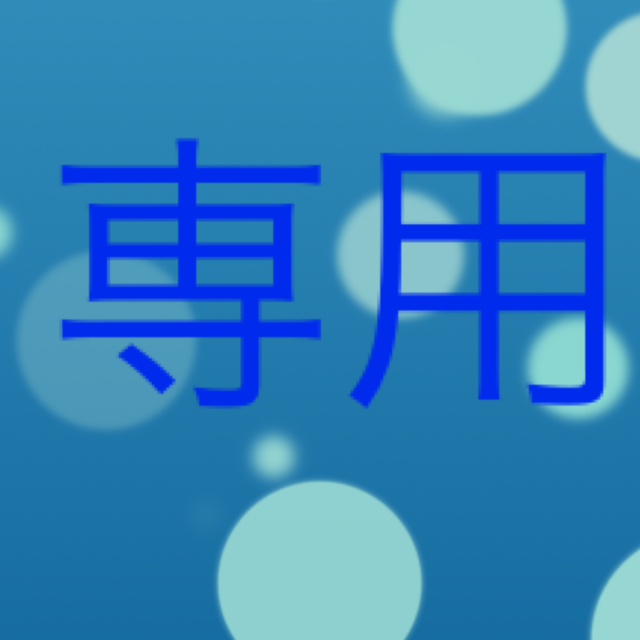 専用